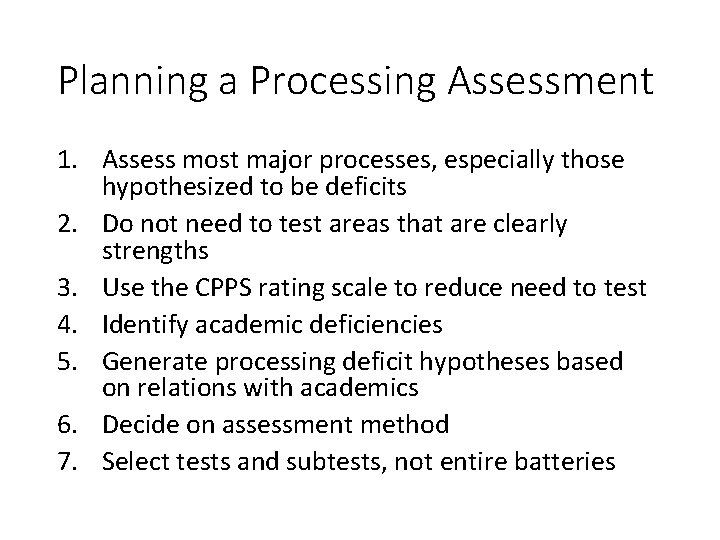 Planning a Processing Assessment

1. Assess most major processes, especially those hypothesized to be deficits
2. Do not need to test areas that are clearly strengths
3. Use the CPPS rating scale to reduce need to test
4. Identify academic deficiencies
5. Generate processing deficit hypotheses based on relations with academics
6. Decide on assessment method
7. Select tests and subtests, not entire batteries